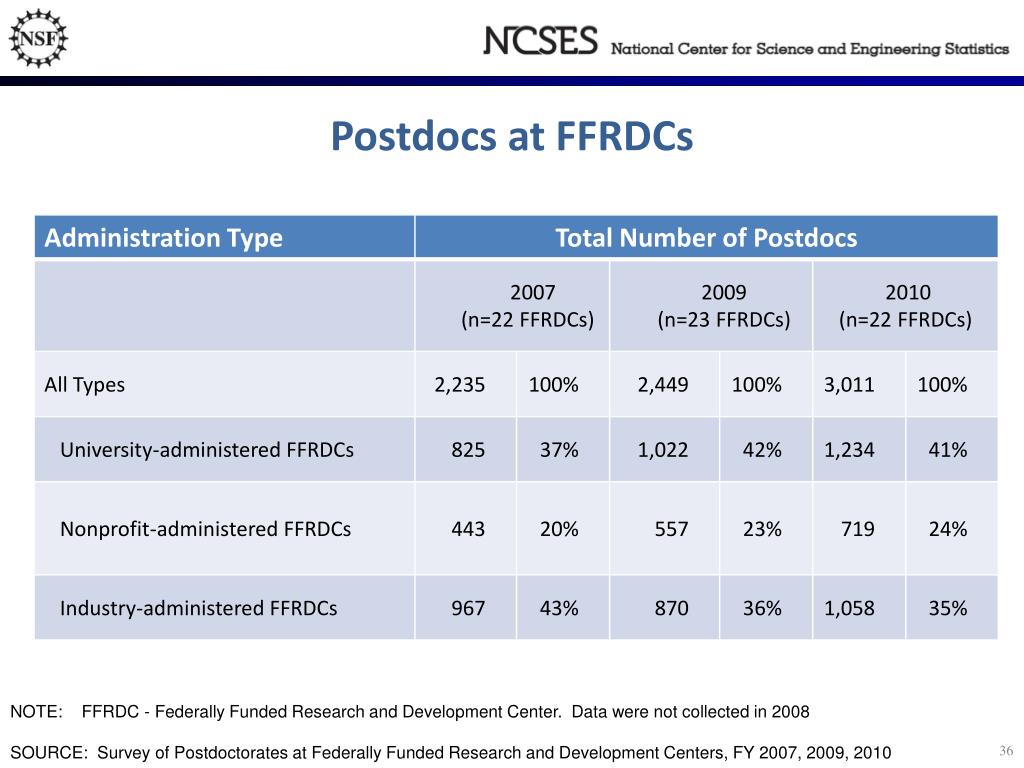 NSF

NCSES National Center for Science and Engineering Statistics

Postdocs at FFRDCs

| Administration Type | Total Number of Postdocs | | | | | |
|---|---|---|---|---|---|---|
| | 2007 (n=22 FFRDCs) | | 2009 (n=23 FFRDCs) | | 2010 (n=22 FFRDCs) | |
| All Types | 2,235 | 100% | 2,449 | 100% | 3,011 | 100% |
| University-administered FFRDCs | 825 | 37% | 1,022 | 42% | 1,234 | 41% |
| Nonprofit-administered FFRDCs | 443 | 20% | 557 | 23% | 719 | 24% |
| Industry-administered FFRDCs | 967 | 43% | 870 | 36% | 1,058 | 35% |

NOTE: FFRDC - Federally Funded Research and Development Center. Data were not collected in 2008

SOURCE: Survey of Postdoctorates at Federally Funded Research and Development Centers, FY 2007, 2009, 2010

36